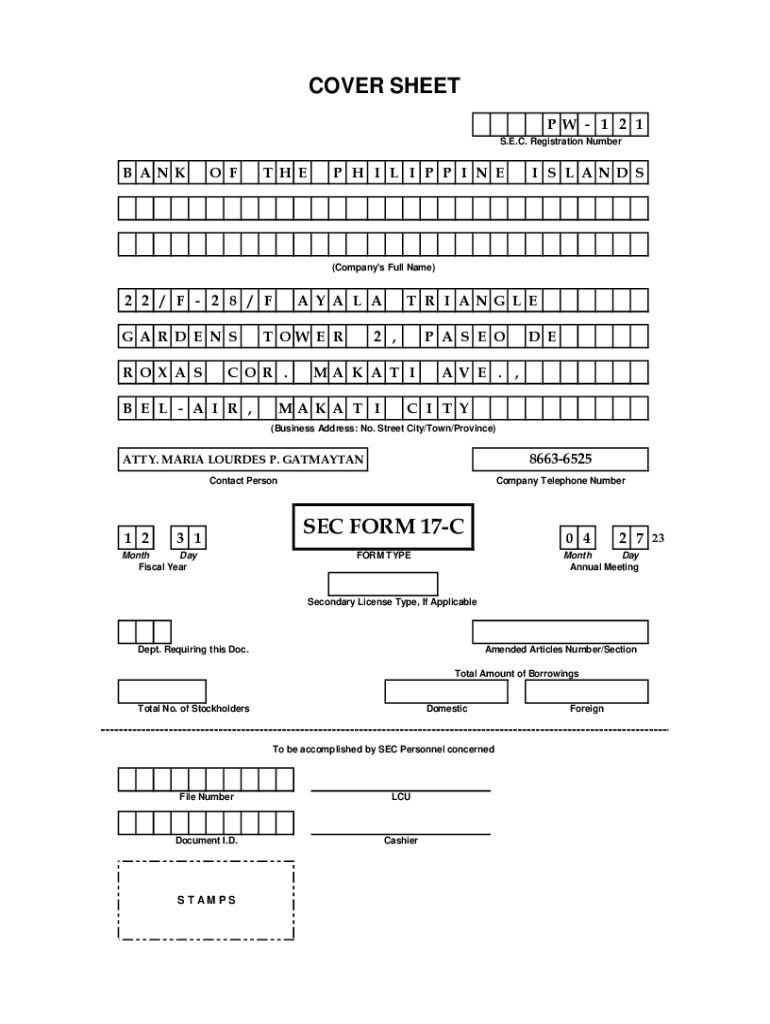 COVER SHEET

PW-121
S.E.C. Registration Number

BANK OF THE PHILIPPINE ISLANDS

(Company's Full Name)

22/F-28/F AYALA TRIANGLE
GARDENS TOWER 2, PASEO DE
ROXAS COR. MAKATI AVE.,
BEL-AIR, MAKATI CITY

(Business Address: No. Street City/Town/Province)

ATTY. MARIA LOURDES P. GATMAYTAN
Contact Person

8663-6525
Company Telephone Number

12 31
Month Day
Fiscal Year

SEC FORM 17-C
FORM TYPE

04 27 23
Month Day
Annual Meeting

Secondary License Type, If Applicable

Dept. Requiring this Doc.

Amended Articles Number/Section

Total Amount of Borrowings

Total No. of Stockholders

Domestic

Foreign

To be accomplished by SEC Personnel concerned

File Number

LCU

Document I.D.

Cashier

STAMPS